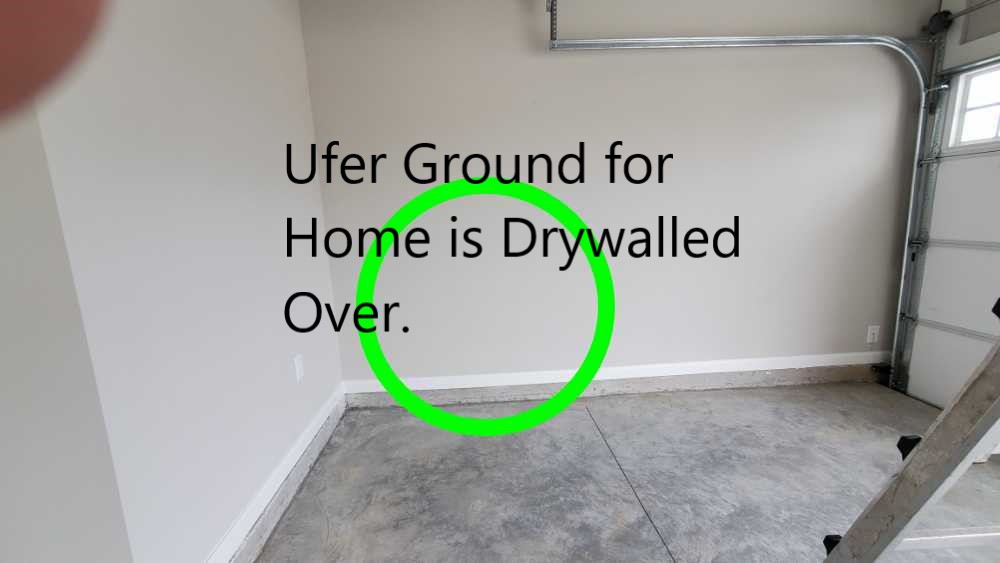 Ufer Ground for Home is Drywalled Over.